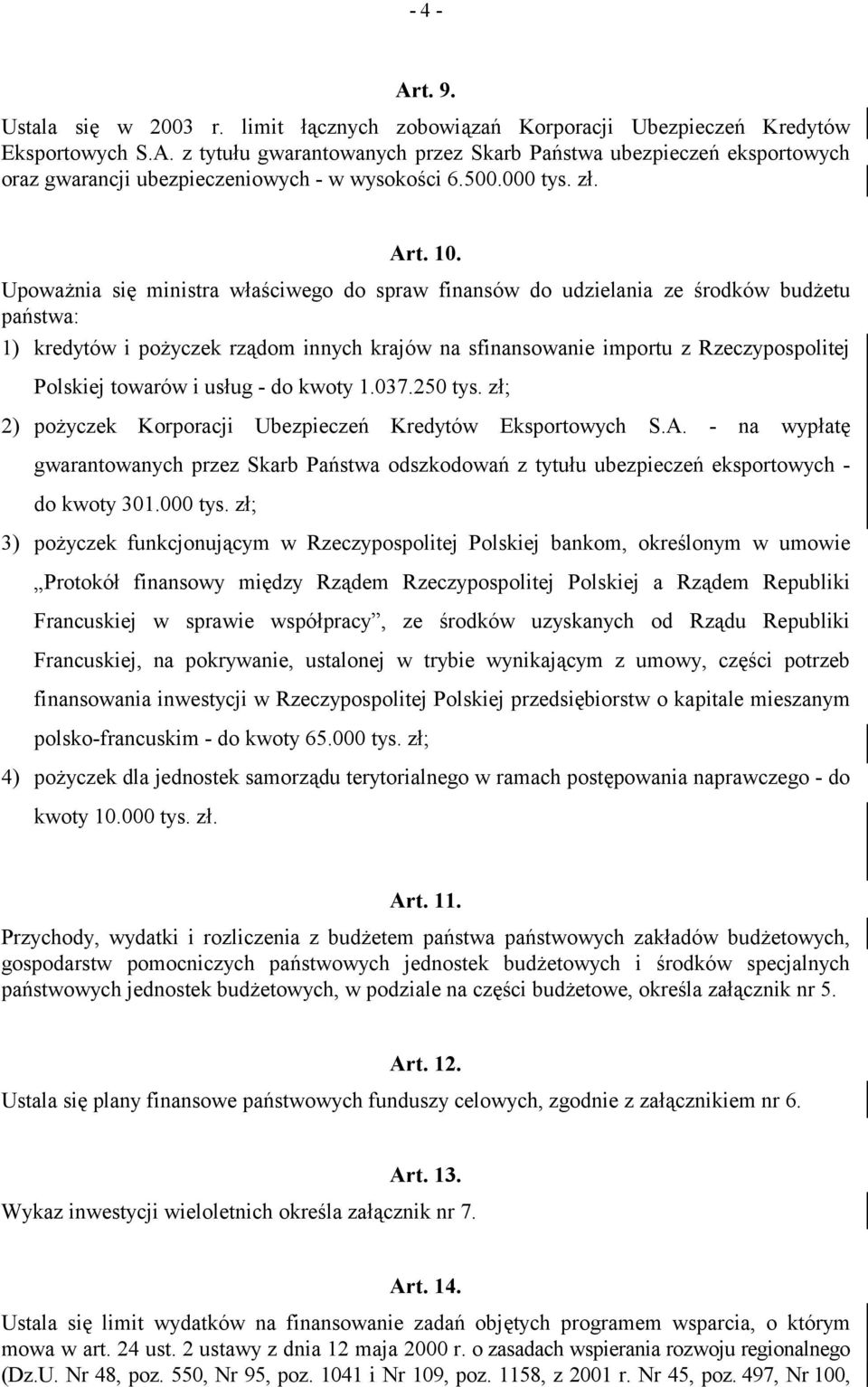 - 4 -

Art. 9.

Ustala się w 2003 r. limit łącznych zobowiązań Korporacji Ubezpieczeń Kredytów Eksportowych S.A. z tytułu gwarantowanych przez Skarb Państwa ubezpieczeń eksportowych oraz gwarancji ubezpieczeniowych - w wysokości 6.500.000 tys. zł.

Art. 10.

Upoważnia się ministra właściwego do spraw finansów do udzielania ze środków budżetu państwa:

1) kredytów i pożyczek rządom innych krajów na sfinansowanie importu z Rzeczypospolitej Polskiej towarów i usług - do kwoty 1.037.250 tys. zł;

2) pożyczek Korporacji Ubezpieczeń Kredytów Eksportowych S.A. - na wypłatę gwarantowanych przez Skarb Państwa odszkodowań z tytułu ubezpieczeń eksportowych - do kwoty 301.000 tys. zł;

3) pożyczek funkcjonującym w Rzeczypospolitej Polskiej bankom, określonym w umowie „Protokół finansowy między Rządem Rzeczypospolitej Polskiej a Rządem Republiki Francuskiej w sprawie współpracy”, ze środków uzyskanych od Rządu Republiki Francuskiej, na pokrywanie, ustalonej w trybie wynikającym z umowy, części potrzeb finansowania inwestycji w Rzeczypospolitej Polskiej przedsiębiorstw o kapitale mieszanym polsko-francuskim - do kwoty 65.000 tys. zł;

4) pożyczek dla jednostek samorządu terytorialnego w ramach postępowania naprawczego - do kwoty 10.000 tys. zł.

Art. 11.

Przychody, wydatki i rozliczenia z budżetem państwa państwowych zakładów budżetowych, gospodarstw pomocniczych państwowych jednostek budżetowych i środków specjalnych państwowych jednostek budżetowych, w podziale na części budżetowe, określa załącznik nr 5.

Art. 12.

Ustala się plany finansowe państwowych funduszy celowych, zgodnie z załącznikiem nr 6.

Art. 13.

Wykaz inwestycji wieloletnich określa załącznik nr 7.

Art. 14.

Ustala się limit wydatków na finansowanie zadań objętych programem wsparcia, o którym mowa w art. 24 ust. 2 ustawy z dnia 12 maja 2000 r. o zasadach wspierania rozwoju regionalnego (Dz.U. Nr 48, poz. 550, Nr 95, poz. 1041 i Nr 109, poz. 1158, z 2001 r. Nr 45, poz. 497, Nr 100,